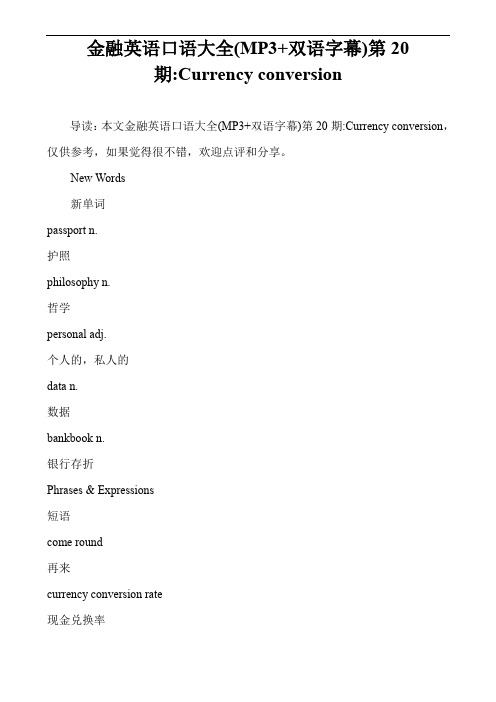 金融英语口语大全(MP3+双语字幕)第 20 期:Currency conversion

导读：本文金融英语口语大全(MP3+双语字幕)第 20 期:Currency conversion，仅供参考，如果觉得很不错，欢迎点评和分享。

New Words

新单词

passport n.

护照

philosophy n.

哲学

personal adj.

个人的，私人的

data n.

数据

bankbook n.

银行存折

Phrases & Expressions

短语

come round

再来

currency conversion rate

现金兑换率